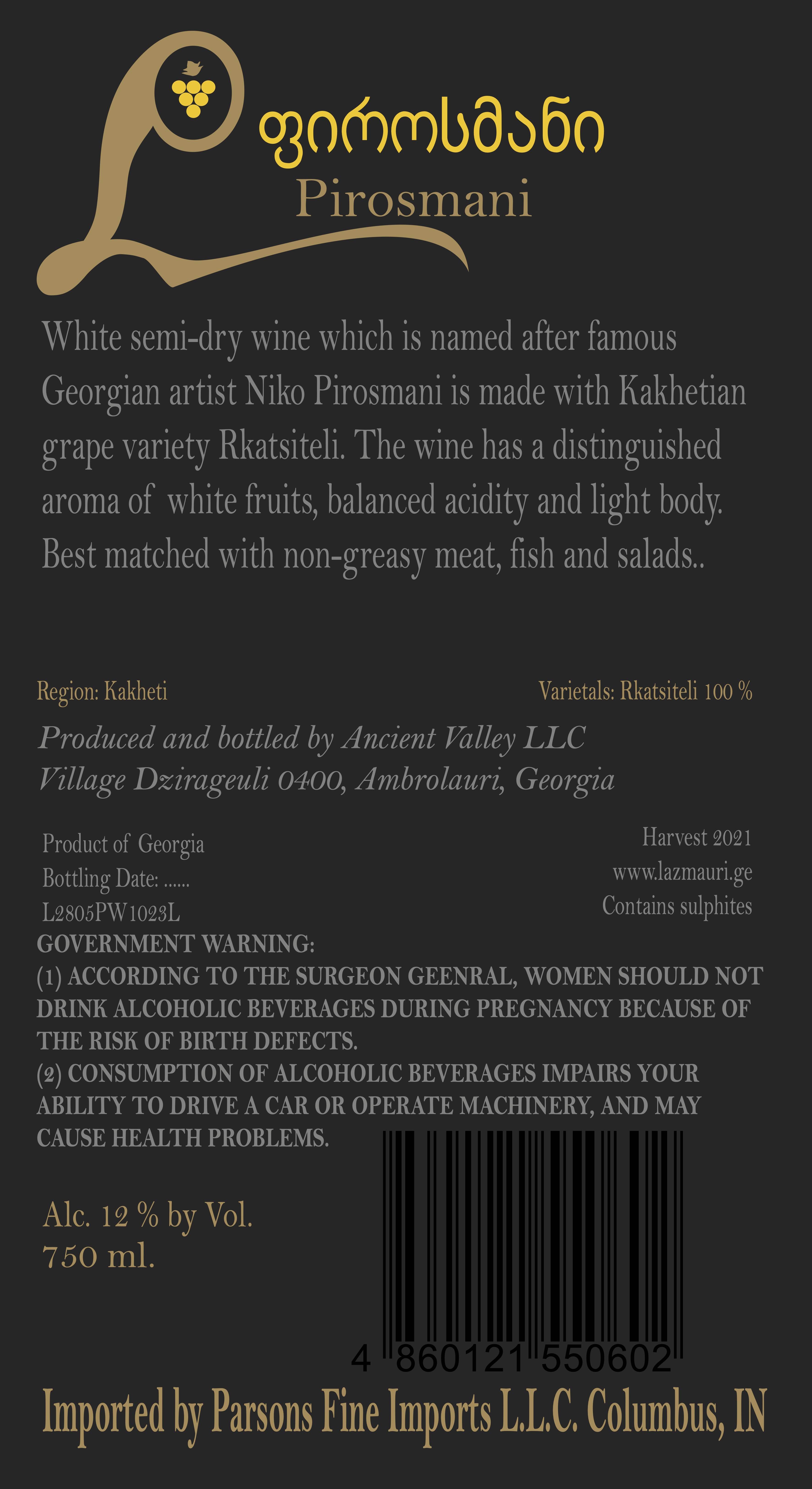 ფიროსმანი
Pirosmani

White semi-dry wine which is named after famous Georgian artist Niko Pirosmani is made with Kakhetian grape variety Rkatsiteli. The wine has a distinguished aroma of white fruits, balanced acidity and light body. Best matched with non-greasy meat, fish and salads..

Region: Kakheti

Varietals: Rkatsiteli 100 %

Produced and bottled by Ancient Valley LLC
Village Dzirageuli 0400, Ambrolauri, Georgia

Product of Georgia
Bottling Date: ......
L2805PW1023L

Harvest 2021
www.lazmauri.ge
Contains sulphites

GOVERNMENT WARNING:
(1) ACCORDING TO THE SURGEON GEENRAL, WOMEN SHOULD NOT DRINK ALCOHOLIC BEVERAGES DURING PREGNANCY BECAUSE OF THE RISK OF BIRTH DEFECTS.
(2) CONSUMPTION OF ALCOHOLIC BEVERAGES IMPAIRS YOUR ABILITY TO DRIVE A CAR OR OPERATE MACHINERY, AND MAY CAUSE HEALTH PROBLEMS.

Alc. 12 % by Vol.
750 ml.

4 860121 550602

Imported by Parsons Fine Imports L.L.C. Columbus, IN